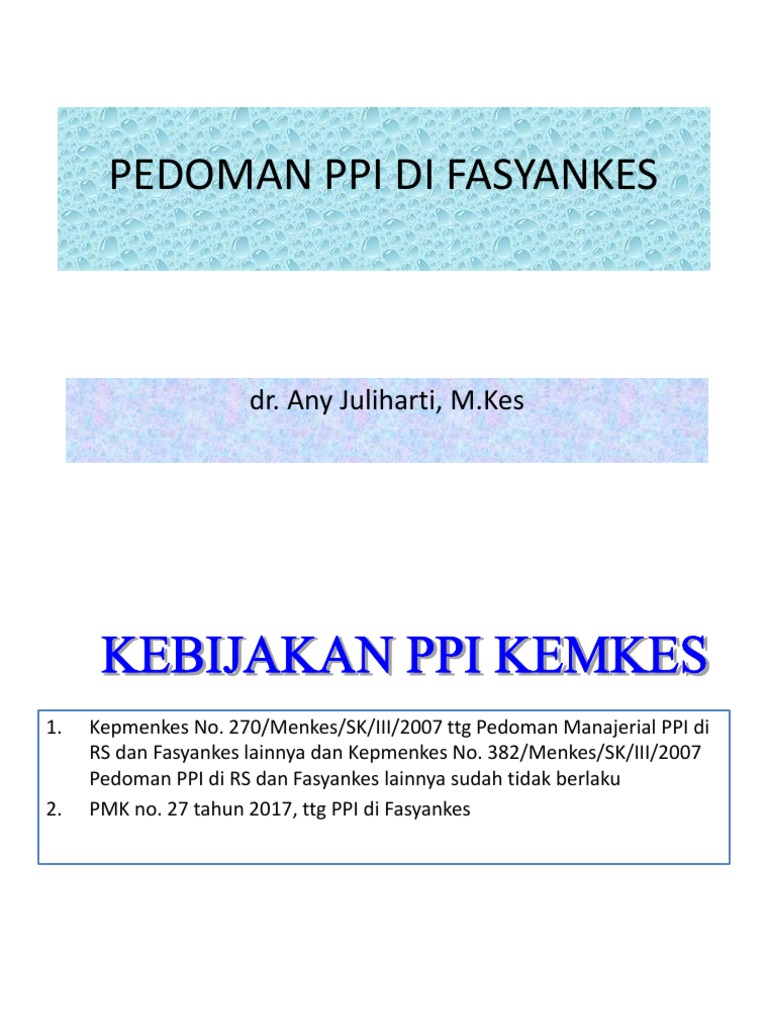 PEDOMAN PPI DI FASYANKES

dr. Any Juliharti, M.Kes

KEBIJAKAN PPI KEMKES

1. Kepmenkes No. 270/Menkes/SK/III/2007 ttg Pedoman Manajerial PPI di RS dan Fasyankes lainnya dan Kepmenkes No. 382/Menkes/SK/III/2007 Pedoman PPI di RS dan Fasyankes lainnya sudah tidak berlaku
2. PMK no. 27 tahun 2017, ttg PPI di Fasyankes